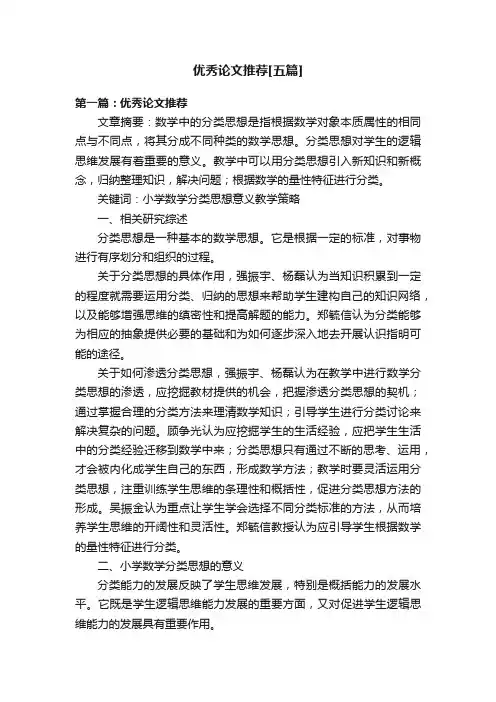 优秀论文推荐[五篇]

第一篇：优秀论文推荐

文章摘要：数学中的分类思想是指根据数学对象本质属性的相同点与不同点，将其分成不同种类的数学思想。分类思想对学生的逻辑思维发展有着重要的意义。教学中可以用分类思想引入新知识和新概念，归纳整理知识，解决问题；根据数学的量性特征进行分类。

关键词：小学数学分类思想意义教学策略

一、相关研究综述

分类思想是一种基本的数学思想。它是根据一定的标准，对事物进行有序划分和组织的过程。

关于分类思想的具体作用，强振宇、杨磊认为当知识积累到一定的程度就需要运用分类、归纳的思想来帮助学生建构自己的知识网络，以及能够增强思维的缜密性和提高解题的能力。郑毓信认为分类能够为相应的抽象提供必要的基础和为如何逐步深入地去开展认识指明可能的途径。

关于如何渗透分类思想，强振宇、杨磊认为在教学中进行数学分类思想的渗透，应挖掘教材提供的机会，把握渗透分类思想的契机；通过掌握合理的分类方法来理清数学知识；引导学生进行分类讨论来解决复杂的问题。顾争光认为应挖掘学生的生活经验，应把学生生活中的分类经验迁移到数学中来；分类思想只有通过不断的思考、运用，才会被内化成学生自己的东西，形成数学方法；教学时要灵活运用分类思想，注重训练学生思维的条理性和概括性，促进分类思想方法的形成。吴振金认为重点让学生学会选择不同分类标准的方法，从而培养学生思维的开阔性和灵活性。郑毓信教授认为应引导学生根据数学的量性特征进行分类。

二、小学数学分类思想的意义

分类能力的发展反映了学生思维发展，特别是概括能力的发展水平。它既是学生逻辑思维能力发展的重要方面，又对促进学生逻辑思维能力的发展具有重要作用。